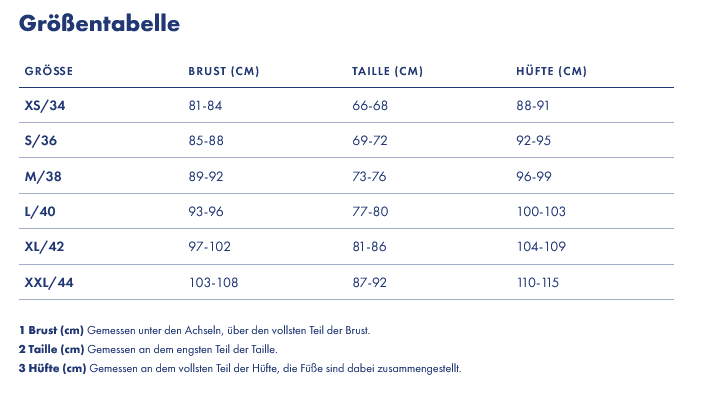 Größentabelle

| GRÖSSE | BRUST (CM) | TAILLE (CM) | HÜFTE (CM) |
|---|---|---|---|
| XS/34 | 81-84 | 66-68 | 88-91 |
| S/36 | 85-88 | 69-72 | 92-95 |
| M/38 | 89-92 | 73-76 | 96-99 |
| L/40 | 93-96 | 77-80 | 100-103 |
| XL/42 | 97-102 | 81-86 | 104-109 |
| XXL/44 | 103-108 | 87-92 | 110-115 |

1 Brust (cm) Gemessen unter den Achseln, über den vollsten Teil der Brust.

2 Taille (cm) Gemessen an dem engsten Teil der Taille.

3 Hüfte (cm) Gemessen an dem vollsten Teil der Hüfte, die Füße sind dabei zusammengestellt.